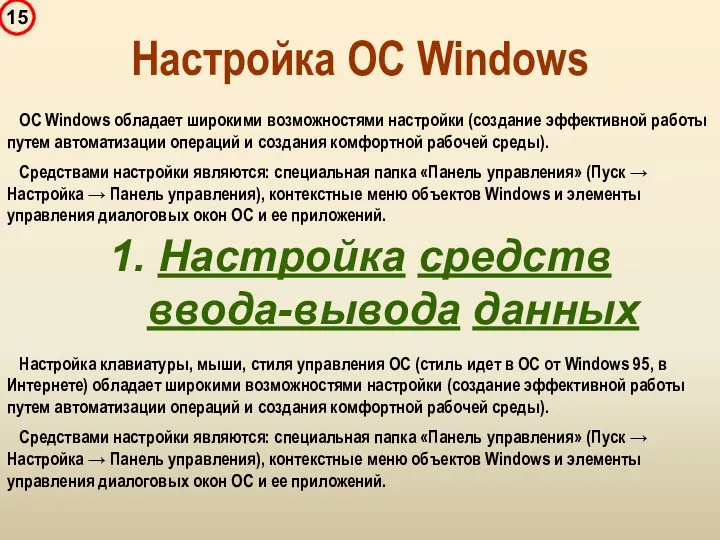 15

Настройка ОС Windows

ОС Windows обладает широкими возможностями настройки (создание эффективной работы путем автоматизации операций и создания комфортной рабочей среды).

Средствами настройки являются: специальная папка «Панель управления» (Пуск → Настройка → Панель управления), контекстные меню объектов Windows и элементы управления диалоговых окон ОС и ее приложений.

1. Настройка средств ввода-вывода данных

Настройка клавиатуры, мыши, стиля управления ОС (стиль идет в ОС от Windows 95, в Интернете) обладает широкими возможностями настройки (создание эффективной работы путем автоматизации операций и создания комфортной рабочей среды).

Средствами настройки являются: специальная папка «Панель управления» (Пуск → Настройка → Панель управления), контекстные меню объектов Windows и элементы управления диалоговых окон ОС и ее приложений.